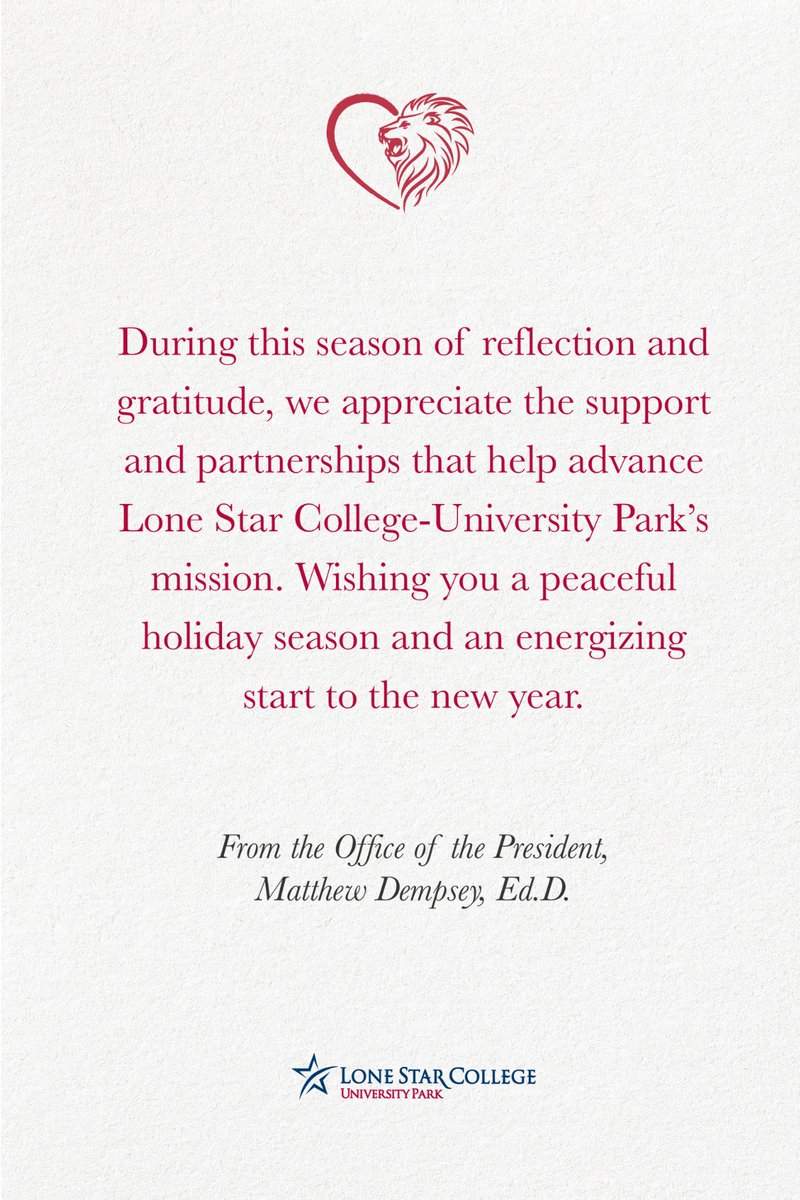 During this season of reflection and gratitude, we appreciate the support and partnerships that help advance Lone Star College-University Park's mission. Wishing you a peaceful holiday season and an energizing start to the new year.

From the Office of the President,
Matthew Dempsey, Ed.D.

LONE STAR COLLEGE
UNIVERSITY PARK